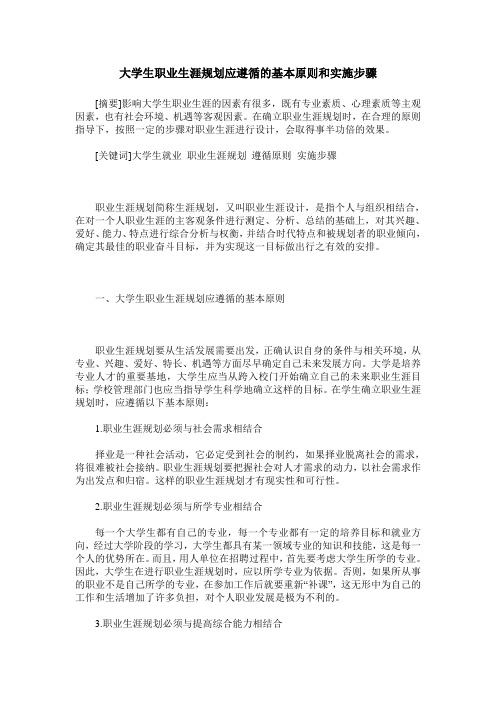 大学生职业生涯规划应遵循的基本原则和实施步骤

[摘要]影响大学生职业生涯的因素有很多，既有专业素质、心理素质等主观因素，也有社会环境、机遇等客观因素。在确立职业生涯规划时，在合理的原则指导下，按照一定的步骤对职业生涯进行设计，会取得事半功倍的效果。

[关键词]大学生就业 职业生涯规划 遵循原则 实施步骤

职业生涯规划简称生涯规划，又叫职业生涯设计，是指个人与组织相结合，在对一个人职业生涯的主客观条件进行测定、分析、总结的基础上，对其兴趣、爱好、能力、特点进行综合分析与权衡，并结合时代特点和被规划者的职业倾向，确定其最佳的职业奋斗目标，并为实现这一目标做出行之有效的安排。

一、大学生职业生涯规划应遵循的基本原则

职业生涯规划要从生活发展需要出发，正确认识自身的条件与相关环境，从专业、兴趣、爱好、特长、机遇等方面尽早确定自己未来发展方向。大学是培养专业人才的重要基地，大学生应当从跨入校门开始确立自己的未来职业生涯目标；学校管理部门也应当指导学生科学地确立这样的目标。在学生确立职业生涯规划时，应遵循以下基本原则：

1.职业生涯规划必须与社会需求相结合

择业是一种社会活动，它必定受到社会的制约，如果择业脱离社会的需求，将很难被社会接纳。职业生涯规划要把握社会对人才需求的动力，以社会需求作为出发点和归宿。这样的职业生涯规划才有现实性和可行性。

2.职业生涯规划必须与所学专业相结合

每一个大学生都有自己的专业，每一个专业都有一定的培养目标和就业方向，经过大学阶段的学习，大学生都具有某一领域专业的知识和技能，这是每一个人的优势所在。而且，用人单位在招聘过程中，首先要考虑大学生所学的专业。因此，大学生在进行职业生涯规划时，应以所学专业为依据。否则，如果所从事的职业不是自己所学的专业，在参加工作后就要重新“补课”，这无形中为自己的工作和生活增加了许多负担，对个人职业发展是极为不利的。

3.职业生涯规划必须与提高综合能力相结合